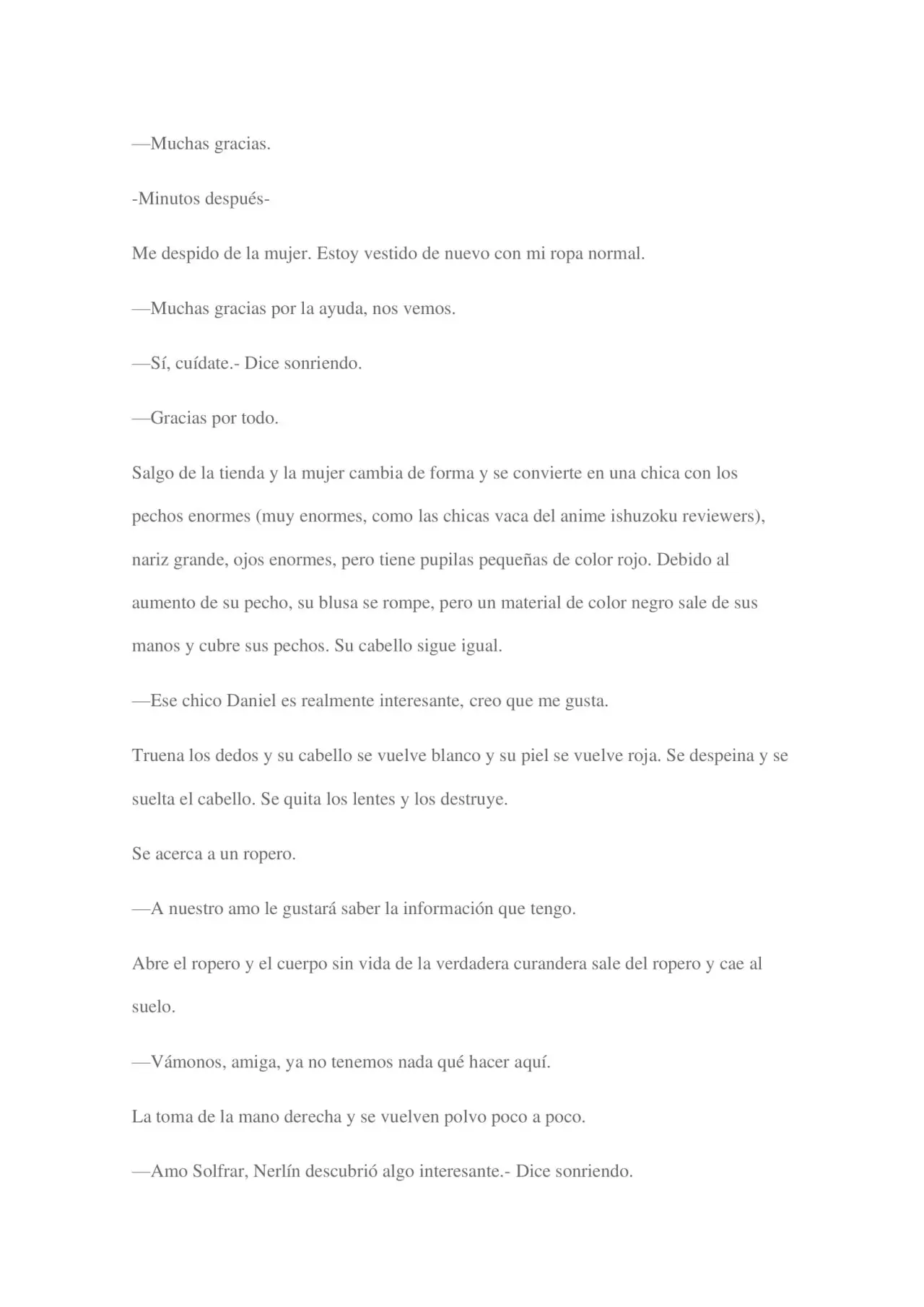 —Muchas gracias.

-Minutos después-

Me despido de la mujer. Estoy vestido de nuevo con mi ropa normal.

—Muchas gracias por la ayuda, nos vemos.

—Sí, cuídate.- Dice sonriendo.

—Gracias por todo.

Salgo de la tienda y la mujer cambia de forma y se convierte en una chica con los pechos enormes (muy enormes, como las chicas vaca del anime ishuzoku reviewers), nariz grande, ojos enormes, pero tiene pupilas pequeñas de color rojo. Debido al aumento de su pecho, su blusa se rompe, pero un material de color negro sale de sus manos y cubre sus pechos. Su cabello sigue igual.

—Ese chico Daniel es realmente interesante, creo que me gusta.

Truena los dedos y su cabello se vuelve blanco y su piel se vuelve roja. Se despeina y se suelta el cabello. Se quita los lentes y los destruye.

Se acerca a un ropero.

—A nuestro amo le gustará saber la información que tengo.

Abre el ropero y el cuerpo sin vida de la verdadera curandera sale del ropero y cae al suelo.

—Vámonos, amiga, ya no tenemos nada qué hacer aquí.

La toma de la mano derecha y se vuelven polvo poco a poco.

—Amo Solfrar, Nerlín descubrió algo interesante.- Dice sonriendo.